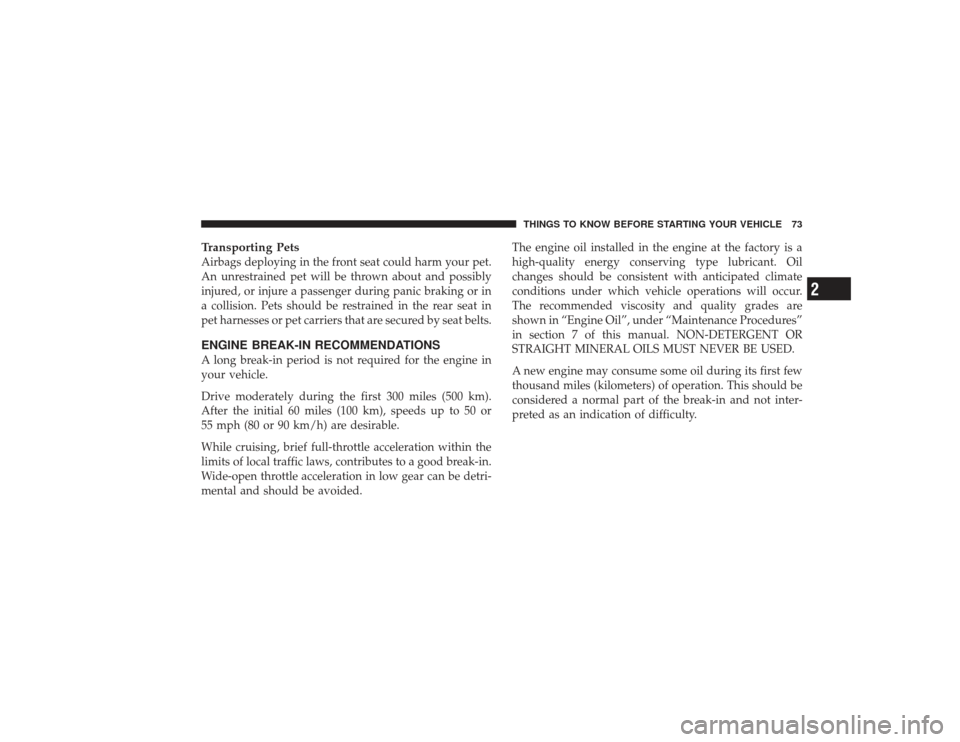 THINGS TO KNOW BEFORE STARTING YOUR VEHICLE 73

Transporting Pets
Airbags deploying in the front seat could harm your pet. An unrestrained pet will be thrown about and possibly injured, or injure a passenger during panic braking or in a collision. Pets should be restrained in the rear seat in pet harnesses or pet carriers that are secured by seat belts.

ENGINE BREAK-IN RECOMMENDATIONS
A long break-in period is not required for the engine in your vehicle.

Drive moderately during the first 300 miles (500 km). After the initial 60 miles (100 km), speeds up to 50 or 55 mph (80 or 90 km/h) are desirable.

While cruising, brief full-throttle acceleration within the limits of local traffic laws, contributes to a good break-in. Wide-open throttle acceleration in low gear can be detrimental and should be avoided.

The engine oil installed in the engine at the factory is a high-quality energy conserving type lubricant. Oil changes should be consistent with anticipated climate conditions under which vehicle operations will occur. The recommended viscosity and quality grades are shown in “Engine Oil”, under “Maintenance Procedures” in section 7 of this manual. NON-DETERGENT OR STRAIGHT MINERAL OILS MUST NEVER BE USED.

A new engine may consume some oil during its first few thousand miles (kilometers) of operation. This should be considered a normal part of the break-in and not interpreted as an indication of difficulty.

2

carmanualsonline.info